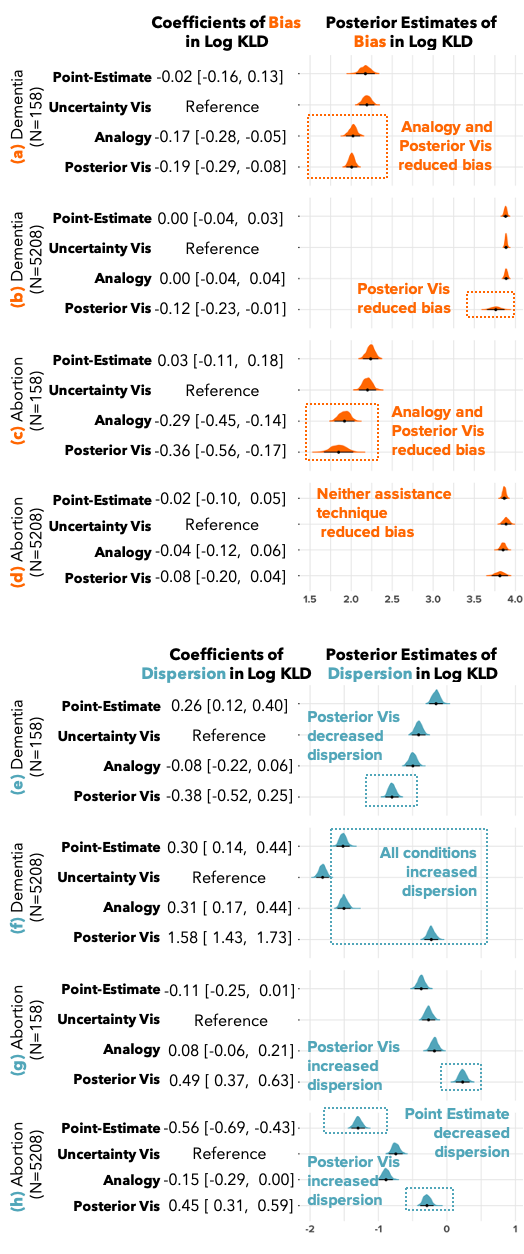 Coefficients of Bias in Log KLD

Posterior Estimates of Bias in Log KLD

(a) Dementia (N=158)

Point-Estimate -0.02 [-0.16, 0.13]
Uncertainty Vis Reference
Analogy -0.17 [-0.28, -0.05]
Posterior Vis -0.19 [-0.29, -0.08]

Analogy and Posterior Vis reduced bias

(b) Dementia (N=5208)

Point-Estimate 0.00 [-0.04, 0.03]
Uncertainty Vis Reference
Analogy 0.00 [-0.04, 0.04]
Posterior Vis -0.12 [-0.23, -0.01]

Posterior Vis reduced bias

(c) Abortion (N=158)

Point-Estimate 0.03 [-0.11, 0.18]
Uncertainty Vis Reference
Analogy -0.29 [-0.45, -0.14]
Posterior Vis -0.36 [-0.56, -0.17]

Analogy and Posterior Vis reduced bias

(d) Abortion (N=5208)

Point-Estimate -0.02 [-0.10, 0.05]
Uncertainty Vis Reference
Analogy -0.04 [-0.12, 0.06]
Posterior Vis -0.08 [-0.20, 0.04]

Neither assistance technique reduced bias

1.5 2.0 2.5 3.0 3.5 4.0

Coefficients of Dispersion in Log KLD

Posterior Estimates of Dispersion in Log KLD

(e) Dementia (N=158)

Point-Estimate 0.26 [0.12, 0.40]
Uncertainty Vis Reference
Analogy -0.08 [-0.22, 0.06]
Posterior Vis -0.38 [-0.52, 0.25]

Posterior Vis decreased dispersion

(f) Dementia (N=5208)

Point-Estimate 0.30 [ 0.14, 0.44]
Uncertainty Vis Reference
Analogy 0.31 [ 0.17, 0.44]
Posterior Vis 1.58 [ 1.43, 1.73]

All conditions increased dispersion

(g) Abortion (N=158)

Point-Estimate -0.11 [-0.25, 0.01]
Uncertainty Vis Reference
Analogy 0.08 [-0.06, 0.21]
Posterior Vis 0.49 [ 0.37, 0.63]

Posterior Vis increased dispersion

(h) Abortion (N=5208)

Point-Estimate -0.56 [-0.69, -0.43]
Uncertainty Vis Reference
Analogy -0.15 [-0.29, 0.00]
Posterior Vis 0.45 [ 0.31, 0.59]

Point Estimate decreased dispersion

Posterior Vis increased dispersion

-2 -1 0 1